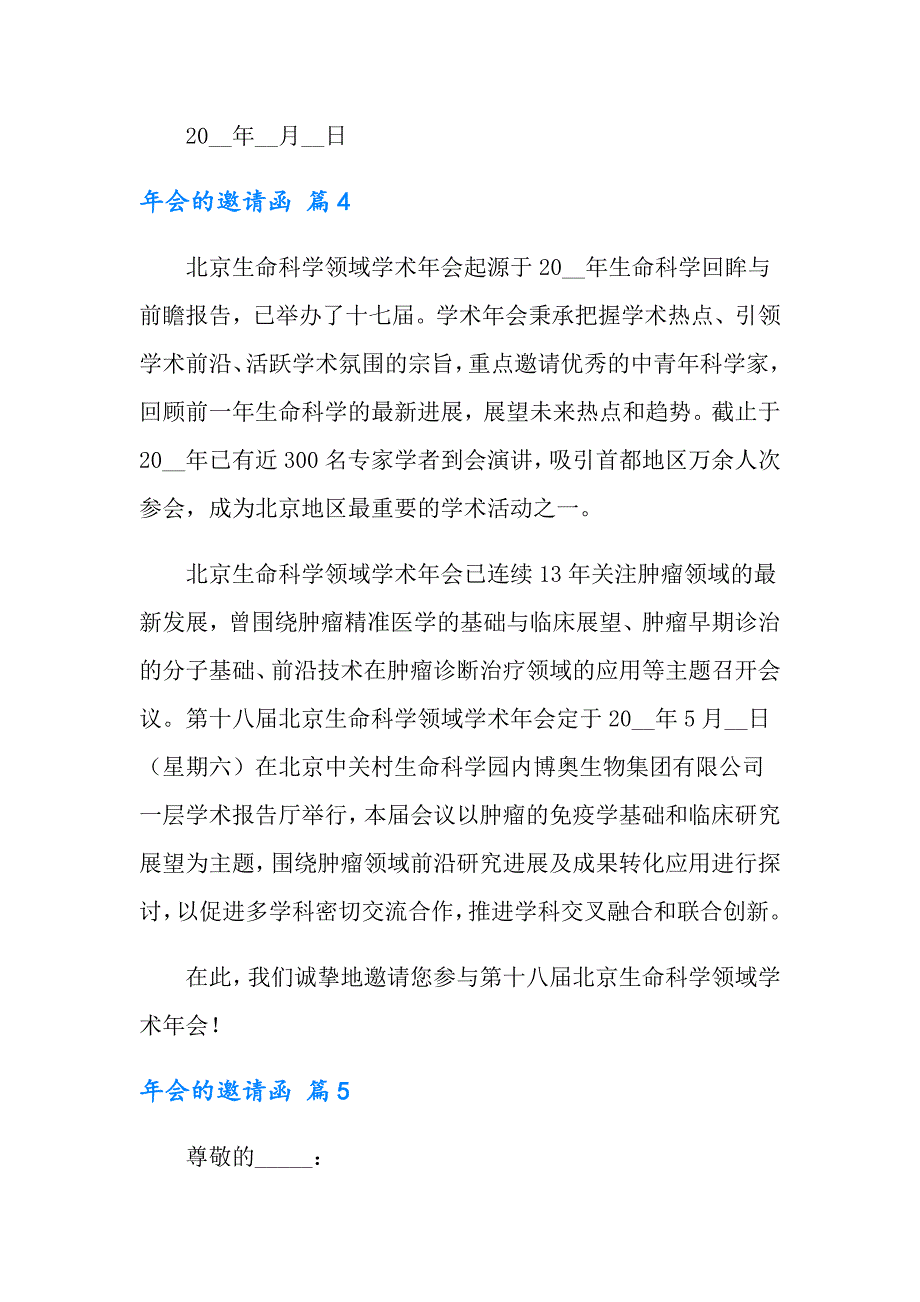 20__年__月__日

年会的邀请函 篇4

北京生命科学领域学术年会起源于20__年生命科学回眸与前瞻报告，已举办了十七届。学术年会秉承把握学术热点、引领学术前沿、活跃学术氛围的宗旨，重点邀请优秀的中青年科学家，回顾前一年生命科学的最新进展，展望未来热点和趋势。截止于20__年已有近300名专家学者到会演讲，吸引首都地区万余人次参会，成为北京地区最重要的学术活动之一。

北京生命科学领域学术年会已连续13年关注肿瘤领域的最新发展，曾围绕肿瘤精准医学的基础与临床展望、肿瘤早期诊治的分子基础、前沿技术在肿瘤诊断治疗领域的应用等主题召开会议。第十八届北京生命科学领域学术年会定于20__年5月__日（星期六）在北京中关村生命科学园内博奥生物集团有限公司一层学术报告厅举行，本届会议以肿瘤的免疫学基础和临床研究展望为主题，围绕肿瘤领域前沿研究进展及成果转化应用进行探讨，以促进多学科密切交流合作，推进学科交叉融合和联合创新。

在此，我们诚挚地邀请您参与第十八届北京生命科学领域学术年会！

年会的邀请函 篇5

尊敬的_____：